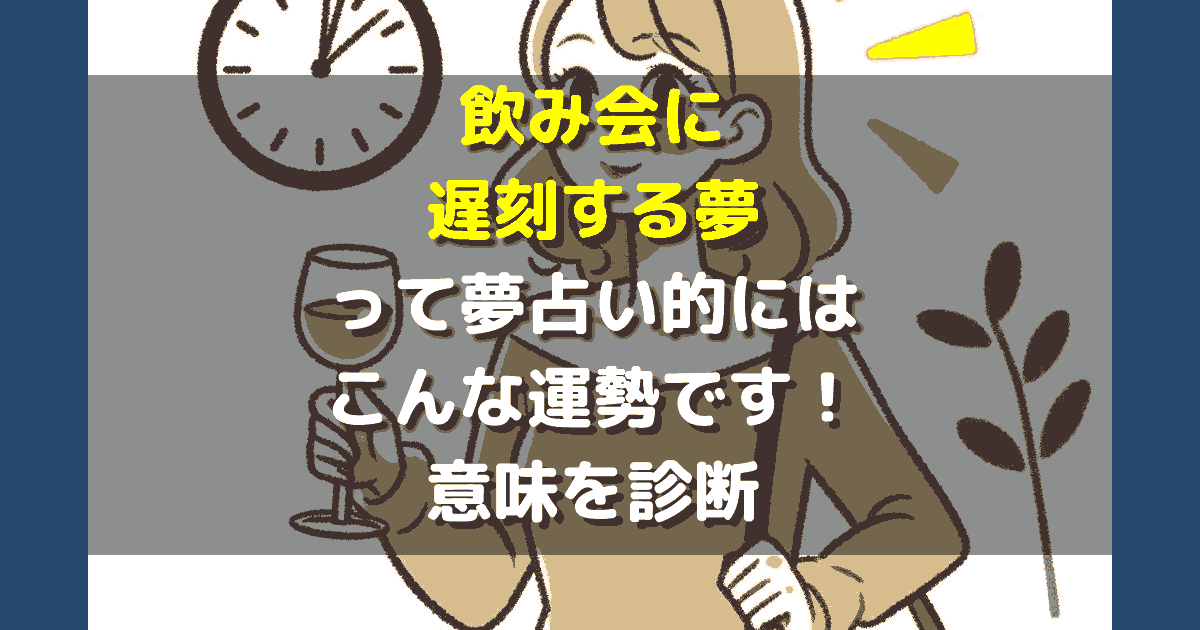 飲み会に
遅刻する夢
って夢占い的には
こんな運勢です！
意味を診断